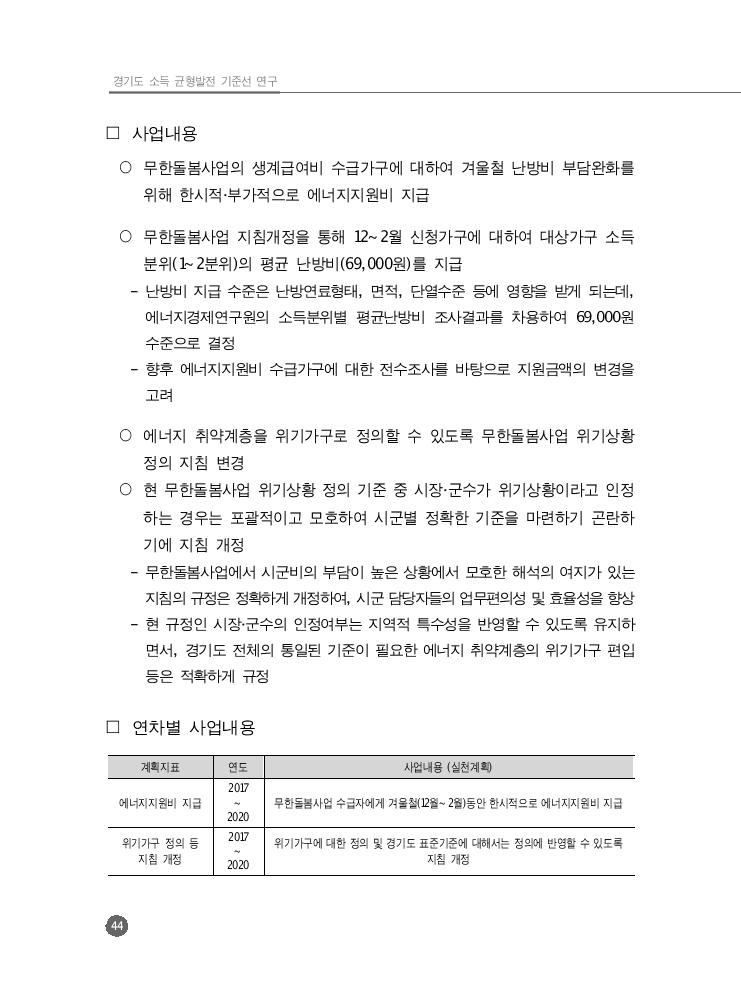 경기도 소득 균형발전 기준선 연구

□ 사업내용

○ 무한돌봄사업의 생계급여비 수급가구에 대하여 겨울철 난방비 부담완화를 위해 한시적·부가적으로 에너지지원비 지급

○ 무한돌봄사업 지침개정을 통해 12~2월 신청가구에 대하여 대상가구 소득분위(1~2분위)의 평균 난방비(69,000원)를 지급

- 난방비 지급 수준은 난방연료형태, 면적, 단열수준 등에 영향을 받게 되는데, 에너지경제연구원의 소득분위별 평균난방비 조사결과를 차용하여 69,000원 수준으로 결정

- 향후 에너지지원비 수급가구에 대한 전수조사를 바탕으로 지원금액의 변경을 고려

○ 에너지 취약계층을 위기가구로 정의할 수 있도록 무한돌봄사업 위기상황 정의 지침 변경

○ 현 무한돌봄사업 위기상황 정의 기준 중 시장·군수가 위기상황이라고 인정하는 경우는 포괄적이고 모호하여 시군별 정확한 기준을 마련하기 곤란하기에 지침 개정

- 무한돌봄사업에서 시군비의 부담이 높은 상황에서 모호한 해석의 여지가 있는 지침의 규정은 정확하게 개정하여, 시군 담당자들의 업무편의성 및 효율성을 향상

- 현 규정인 시장·군수의 인정여부는 지역적 특수성을 반영할 수 있도록 유지하면서, 경기도 전체의 통일된 기준이 필요한 에너지 취약계층의 위기가구 편입 등은 적확하게 규정

□ 연차별 사업내용

| 계획지표 | 연도 | 사업내용 (실천계획) |
|---|---|---|
| 에너지지원비 지급 | 2017 ~ 2020 | 무한돌봄사업 수급자에게 겨울철(12월~2월)동안 한시적으로 에너지지원비 지급 |
| 위기가구 정의 등 지침 개정 | 2017 ~ 2020 | 위기가구에 대한 정의 및 경기도 표준기준에 대해서는 정의에 반영할 수 있도록 지침 개정 |

44